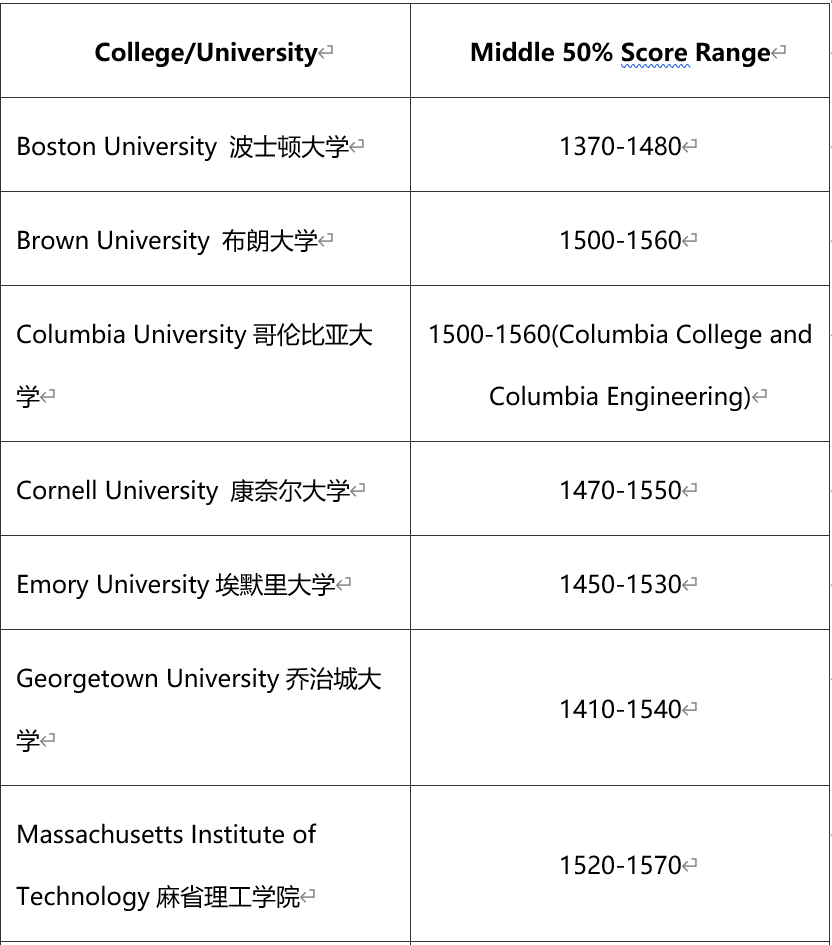 | College/University | Middle 50% Score Range |
|---|---|
| Boston University 波士顿大学 | 1370-1480 |
| Brown University 布朗大学 | 1500-1560 |
| Columbia University 哥伦比亚大学 | 1500-1560(Columbia College and Columbia Engineering) |
| Cornell University 康奈尔大学 | 1470-1550 |
| Emory University 埃默里大学 | 1450-1530 |
| Georgetown University 乔治城大学 | 1410-1540 |
| Massachusetts Institute of Technology 麻省理工学院 | 1520-1570 |